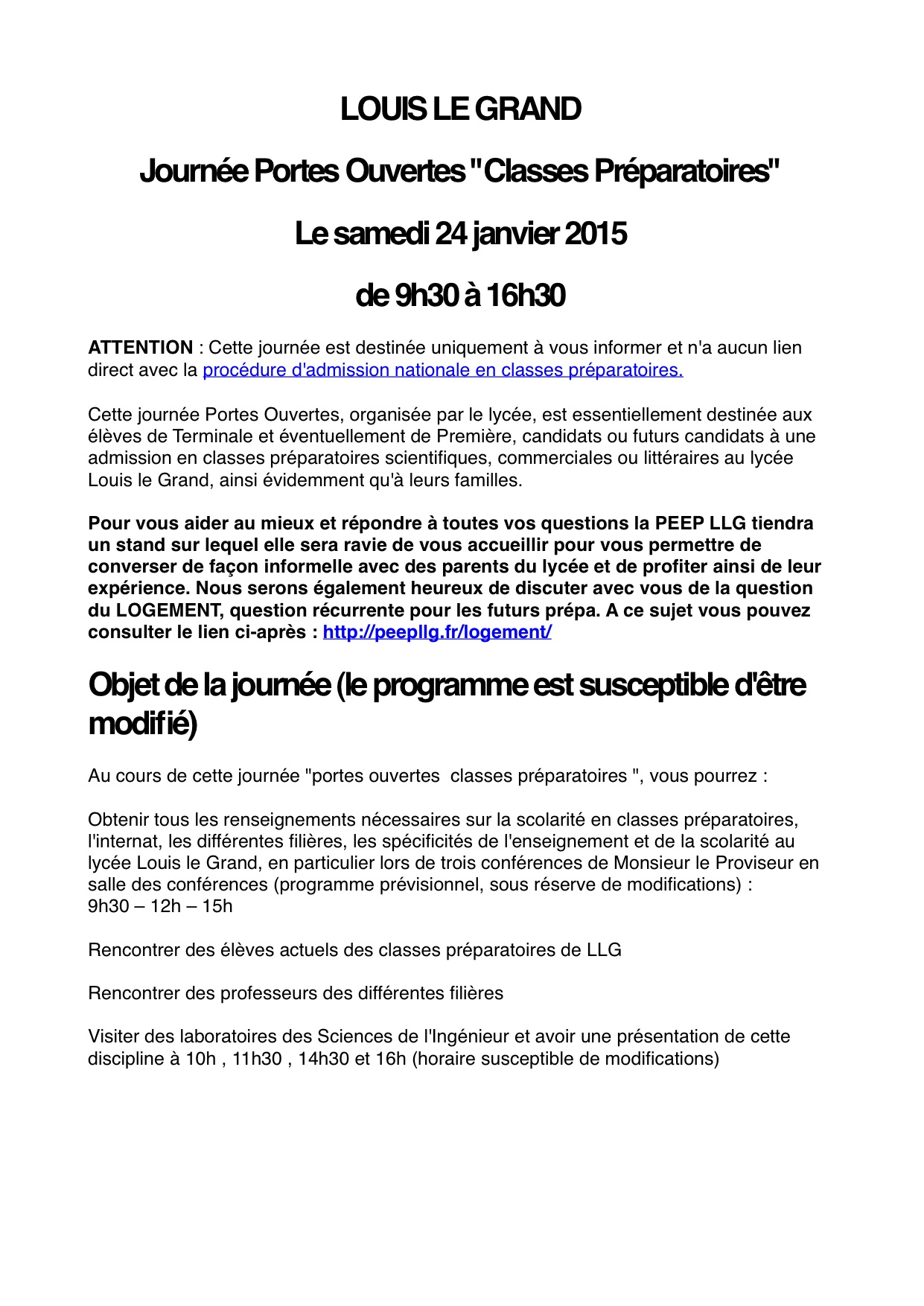 LOUIS LE GRAND

Journée Portes Ouvertes "Classes Préparatoires"

Le samedi 24 janvier 2015

de 9h30 à 16h30

ATTENTION : Cette journée est destinée uniquement à vous informer et n'a aucun lien direct avec la procédure d'admission nationale en classes préparatoires.

Cette journée Portes Ouvertes, organisée par le lycée, est essentiellement destinée aux élèves de Terminale et éventuellement de Première, candidats ou futurs candidats à une admission en classes préparatoires scientifiques, commerciales ou littéraires au lycée Louis le Grand, ainsi évidemment qu'à leurs familles.

Pour vous aider au mieux et répondre à toutes vos questions la PEEP LLG tiendra un stand sur lequel elle sera ravie de vous accueillir pour vous permettre de converser de façon informelle avec des parents du lycée et de profiter ainsi de leur expérience. Nous serons également heureux de discuter avec vous de la question du LOGEMENT, question récurrente pour les futurs prépa. A ce sujet vous pouvez consulter le lien ci-après : http://peepllg.fr/logement/

Objet de la journée (le programme est susceptible d'être modifié)

Au cours de cette journée "portes ouvertes  classes préparatoires ", vous pourrez :

Obtenir tous les renseignements nécessaires sur la scolarité en classes préparatoires, l'internat, les différentes filières, les spécificités de l'enseignement et de la scolarité au lycée Louis le Grand, en particulier lors de trois conférences de Monsieur le Proviseur en salle des conférences (programme prévisionnel, sous réserve de modifications) :
9h30 – 12h – 15h

Rencontrer des élèves actuels des classes préparatoires de LLG

Rencontrer des professeurs des différentes filières

Visiter des laboratoires des Sciences de l'Ingénieur et avoir une présentation de cette discipline à 10h , 11h30 , 14h30 et 16h (horaire susceptible de modifications)